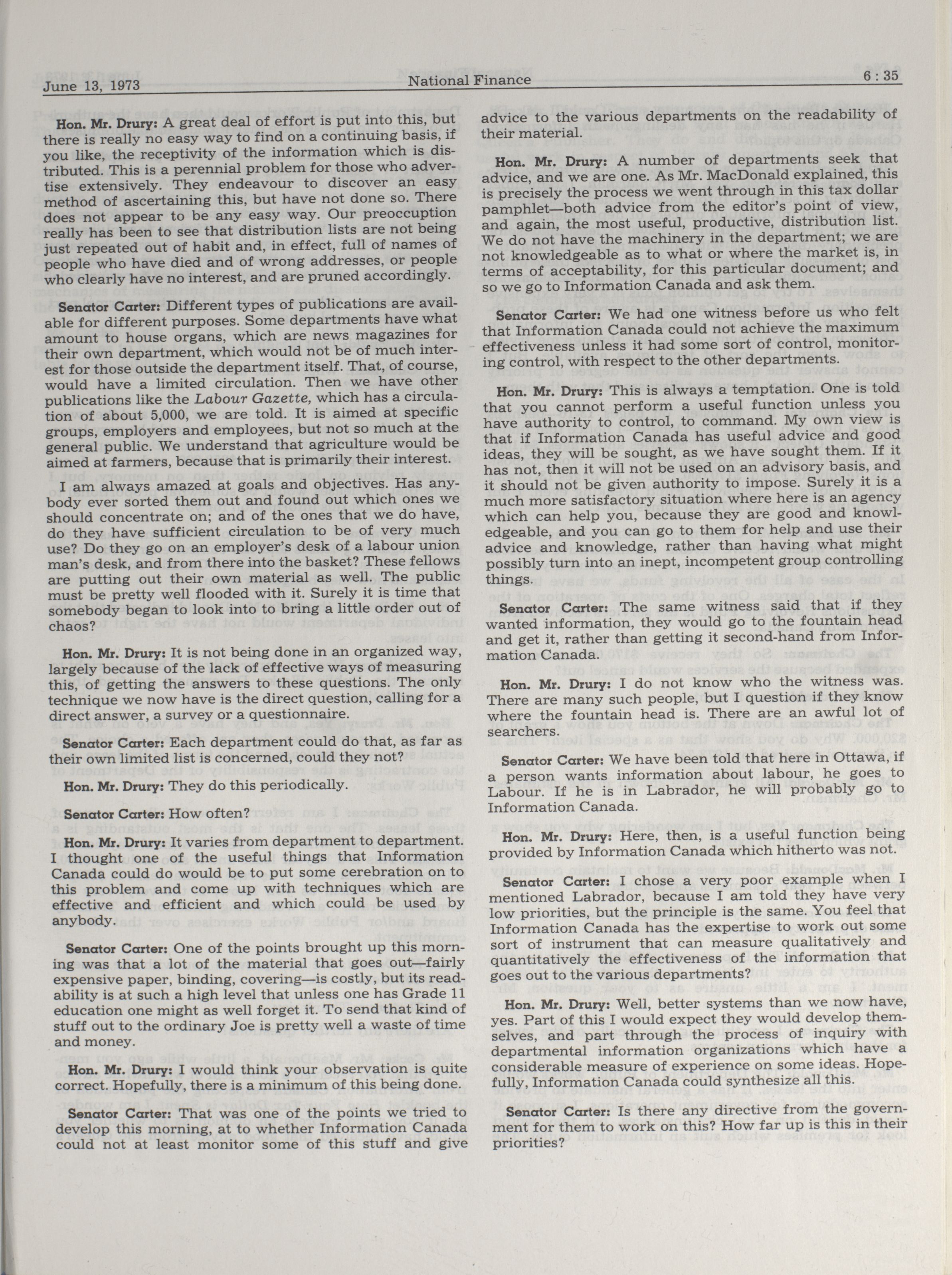 June 13, 1973 National Finance 6 : 35

Hon. Mr. Drury: A great deal of effort is put into this, but there is really no easy way to find on a continuing basis, if you like, the receptivity of the information which is distributed. This is a perennial problem for those who advertise extensively. They endeavour to discover an easy method of ascertaining this, but have not done so. There does not appear to be any easy way. Our preoccuption really has been to see that distribution lists are not being just repeated out of habit and, in effect, full of names of people who have died and of wrong addresses, or people who clearly have no interest, and are pruned accordingly.

Senator Carter: Different types of publications are available for different purposes. Some departments have what amount to house organs, which are news magazines for their own department, which would not be of much interest for those outside the department itself. That, of course, would have a limited circulation. Then we have other publications like the Labour Gazette, which has a circulation of about 5,000, we are told. It is aimed at specific groups, employers and employees, but not so much at the general public. We understand that agriculture would be aimed at farmers, because that is primarily their interest.

I am always amazed at goals and objectives. Has anybody ever sorted them out and found out which ones we should concentrate on; and of the ones that we do have, do they have sufficient circulation to be of very much use? Do they go on an employer's desk of a labour union man's desk, and from there into the basket? These fellows are putting out their own material as well. The public must be pretty well flooded with it. Surely it is time that somebody began to look into to bring a little order out of chaos?

Hon. Mr. Drury: It is not being done in an organized way, largely because of the lack of effective ways of measuring this, of getting the answers to these questions. The only technique we now have is the direct question, calling for a direct answer, a survey or a questionnaire.

Senator Carter: Each department could do that, as far as their own limited list is concerned, could they not?

Hon. Mr. Drury: They do this periodically.

Senator Carter: How often?

Hon. Mr. Drury: It varies from department to department. I thought one of the useful things that Information Canada could do would be to put some cerebration on to this problem and come up with techniques which are effective and efficient and which could be used by anybody.

Senator Carter: One of the points brought up this morning was that a lot of the material that goes out—fairly expensive paper, binding, covering—is costly, but its readability is at such a high level that unless one has Grade 11 education one might as well forget it. To send that kind of stuff out to the ordinary Joe is pretty well a waste of time and money.

Hon. Mr. Drury: I would think your observation is quite correct. Hopefully, there is a minimum of this being done.

Senator Carter: That was one of the points we tried to develop this morning, at to whether Information Canada could not at least monitor some of this stuff and give advice to the various departments on the readability of their material.

Hon. Mr. Drury: A number of departments seek that advice, and we are one. As Mr. MacDonald explained, this is precisely the process we went through in this tax dollar pamphlet—both advice from the editor's point of view, and again, the most useful, productive, distribution list. We do not have the machinery in the department; we are not knowledgeable as to what or where the market is, in terms of acceptability, for this particular document; and so we go to Information Canada and ask them.

Senator Carter: We had one witness before us who felt that Information Canada could not achieve the maximum effectiveness unless it had some sort of control, monitoring control, with respect to the other departments.

Hon. Mr. Drury: This is always a temptation. One is told that you cannot perform a useful function unless you have authority to control, to command. My own view is that if Information Canada has useful advice and good ideas, they will be sought, as we have sought them. If it has not, then it will not be used on an advisory basis, and it should not be given authority to impose. Surely it is a much more satisfactory situation where here is an agency which can help you, because they are good and knowledgeable, and you can go to them for help and use their advice and knowledge, rather than having what might possibly turn into an inept, incompetent group controlling things.

Senator Carter: The same witness said that if they wanted information, they would go to the fountain head and get it, rather than getting it second-hand from Information Canada.

Hon. Mr. Drury: I do not know who the witness was. There are many such people, but I question if they know where the fountain head is. There are an awful lot of searchers.

Senator Carter: We have been told that here in Ottawa, if a person wants information about labour, he goes to Labour. If he is in Labrador, he will probably go to Information Canada.

Hon. Mr. Drury: Here, then, is a useful function being provided by Information Canada which hitherto was not.

Senator Carter: I chose a very poor example when I mentioned Labrador, because I am told they have very low priorities, but the principle is the same. You feel that Information Canada has the expertise to work out some sort of instrument that can measure qualitatively and quantitatively the effectiveness of the information that goes out to the various departments?

Hon. Mr. Drury: Well, better systems than we now have, yes. Part of this I would expect they would develop themselves, and part through the process of inquiry with departmental information organizations which have a considerable measure of experience on some ideas. Hopefully, Information Canada could synthesize all this.

Senator Carter: Is there any directive from the government for them to work on this? How far up is this in their priorities?